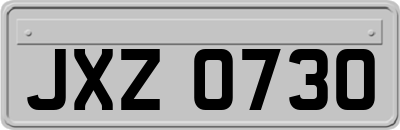 JXZ 0730